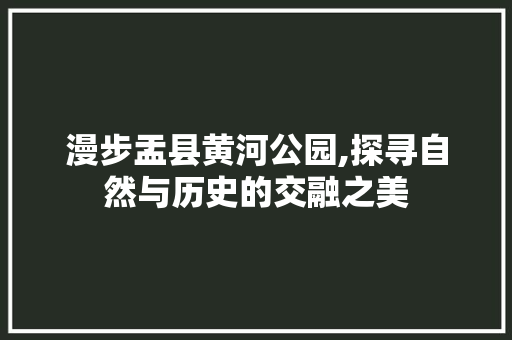 漫步盂县黄河公园,探寻自然与历史的交融之美